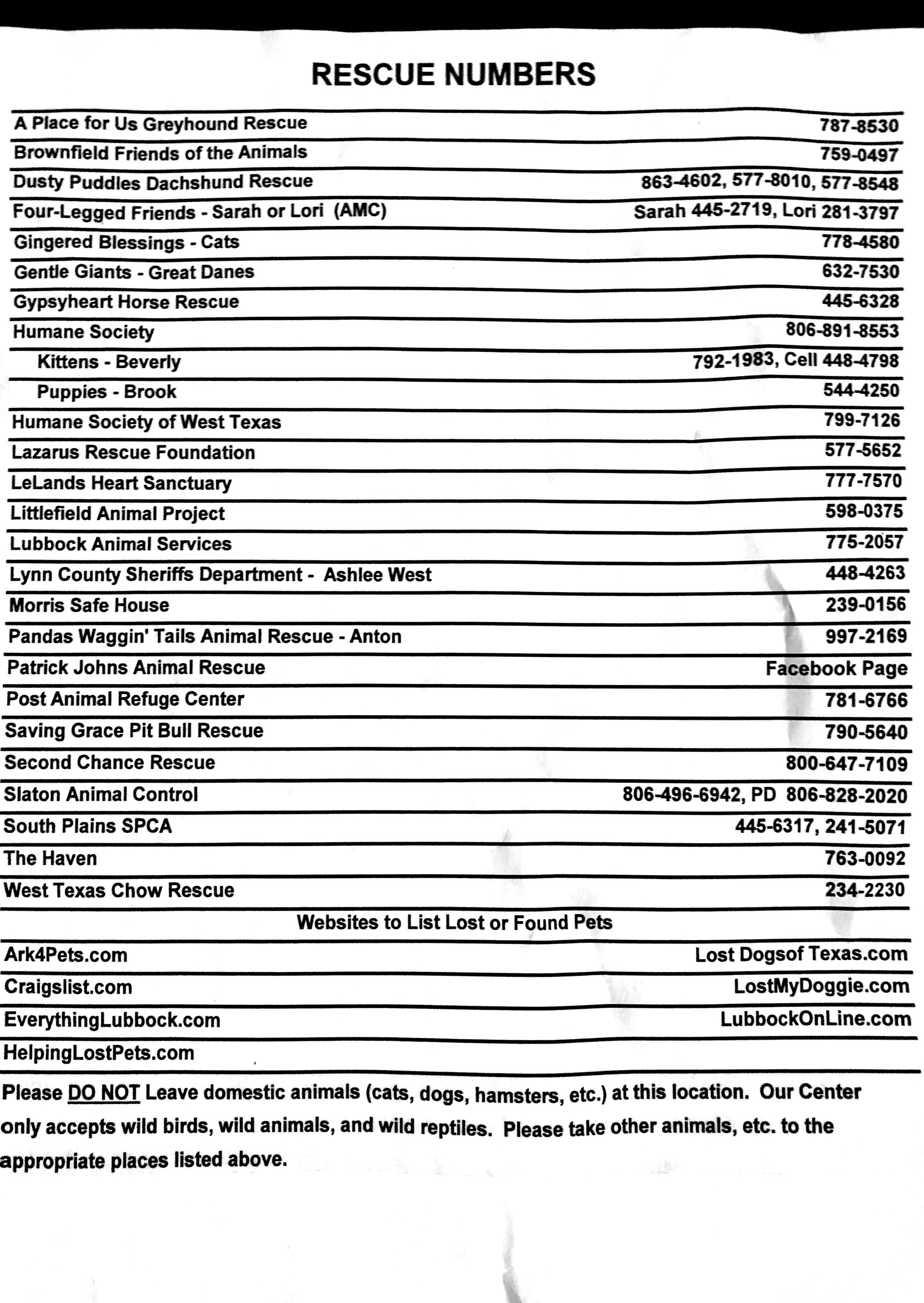 RESCUE NUMBERS

| | |
|---|---|
| A Place for Us Greyhound Rescue | 787-8530 |
| Brownfield Friends of the Animals | 759-0497 |
| Dusty Puddles Dachshund Rescue | 863-4602, 577-8010, 577-8548 |
| Four-Legged Friends - Sarah or Lori (AMC) | Sarah 445-2719, Lori 281-3797 |
| Gingered Blessings - Cats | 778-4580 |
| Gentle Giants - Great Danes | 632-7530 |
| Gypsyheart Horse Rescue | 445-6328 |
| Humane Society | 806-891-8553 |
| Kittens - Beverly | 792-1983, Cell 448-4798 |
| Puppies - Brook | 544-4250 |
| Humane Society of West Texas | 799-7126 |
| Lazarus Rescue Foundation | 577-5652 |
| LeLands Heart Sanctuary | 777-7570 |
| Littlefield Animal Project | 598-0375 |
| Lubbock Animal Services | 775-2057 |
| Lynn County Sheriffs Department - Ashlee West | 448-4263 |
| Morris Safe House | 239-0156 |
| Pandas Waggin' Tails Animal Rescue - Anton | 997-2169 |
| Patrick Johns Animal Rescue | Facebook Page |
| Post Animal Refuge Center | 781-6766 |
| Saving Grace Pit Bull Rescue | 790-5640 |
| Second Chance Rescue | 800-647-7109 |
| Slaton Animal Control | 806-496-6942, PD 806-828-2020 |
| South Plains SPCA | 445-6317, 241-5071 |
| The Haven | 763-0092 |
| West Texas Chow Rescue | 234-2230 |

Websites to List Lost or Found Pets

| | |
|---|---|
| Ark4Pets.com | Lost Dogsof Texas.com |
| Craigslist.com | LostMyDoggie.com |
| EverythingLubbock.com | LubbockOnLine.com |
| HelpingLostPets.com | |

Please DO NOT Leave domestic animals (cats, dogs, hamsters, etc.) at this location. Our Center only accepts wild birds, wild animals, and wild reptiles. Please take other animals, etc. to the appropriate places listed above.